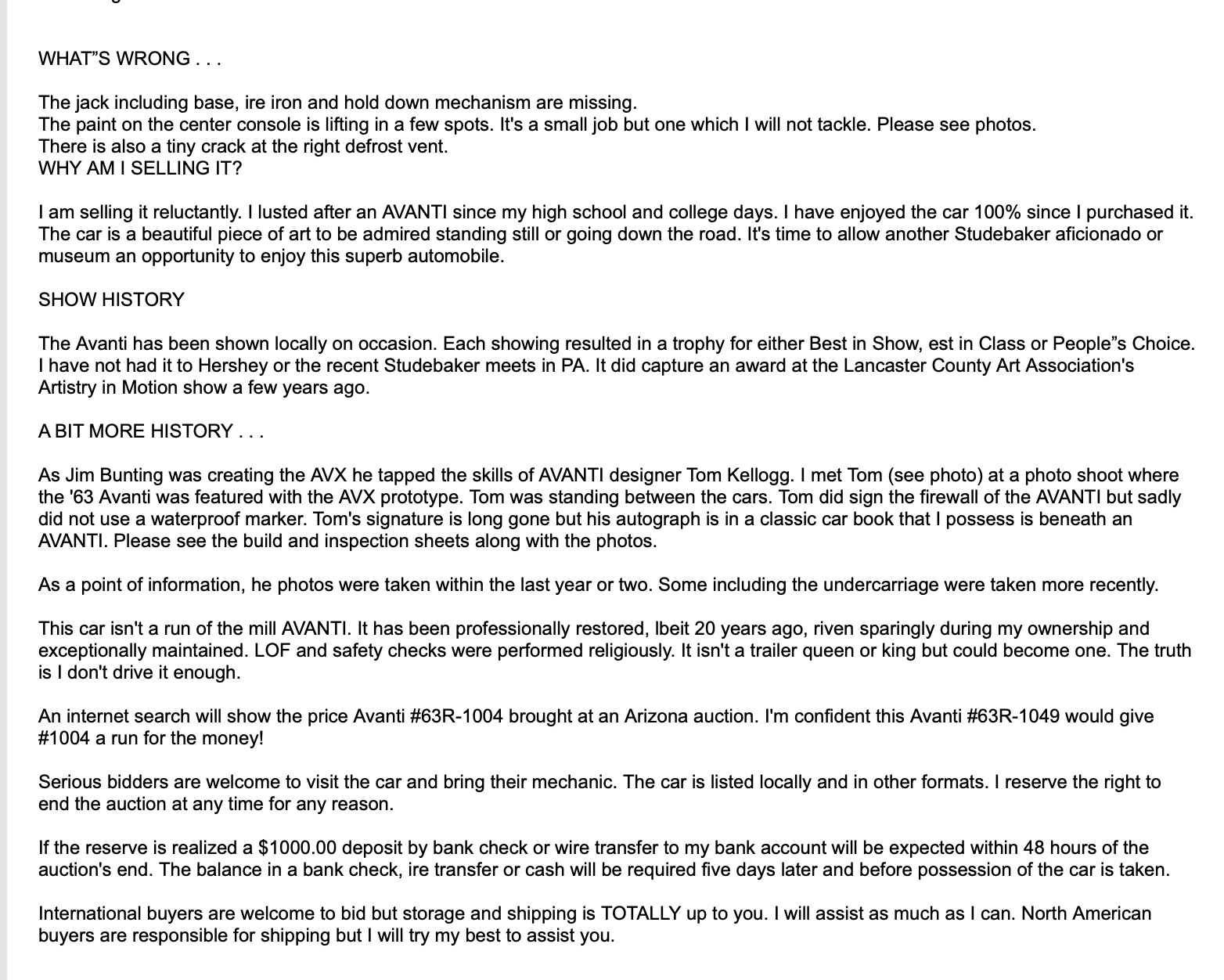 WHAT"S WRONG . . .

The jack including base, ire iron and hold down mechanism are missing.
The paint on the center console is lifting in a few spots. It's a small job but one which I will not tackle. Please see photos.
There is also a tiny crack at the right defrost vent.
WHY AM I SELLING IT?

I am selling it reluctantly. I lusted after an AVANTI since my high school and college days. I have enjoyed the car 100% since I purchased it. The car is a beautiful piece of art to be admired standing still or going down the road. It's time to allow another Studebaker aficionado or museum an opportunity to enjoy this superb automobile.

SHOW HISTORY

The Avanti has been shown locally on occasion. Each showing resulted in a trophy for either Best in Show, est in Class or People"s Choice. I have not had it to Hershey or the recent Studebaker meets in PA. It did capture an award at the Lancaster County Art Association's Artistry in Motion show a few years ago.

A BIT MORE HISTORY . . .

As Jim Bunting was creating the AVX he tapped the skills of AVANTI designer Tom Kellogg. I met Tom (see photo) at a photo shoot where the '63 Avanti was featured with the AVX prototype. Tom was standing between the cars. Tom did sign the firewall of the AVANTI but sadly did not use a waterproof marker. Tom's signature is long gone but his autograph is in a classic car book that I possess is beneath an AVANTI. Please see the build and inspection sheets along with the photos.

As a point of information, he photos were taken within the last year or two. Some including the undercarriage were taken more recently.

This car isn't a run of the mill AVANTI. It has been professionally restored, lbeit 20 years ago, riven sparingly during my ownership and exceptionally maintained. LOF and safety checks were performed religiously. It isn't a trailer queen or king but could become one. The truth is I don't drive it enough.

An internet search will show the price Avanti #63R-1004 brought at an Arizona auction. I'm confident this Avanti #63R-1049 would give #1004 a run for the money!

Serious bidders are welcome to visit the car and bring their mechanic. The car is listed locally and in other formats. I reserve the right to end the auction at any time for any reason.

If the reserve is realized a $1000.00 deposit by bank check or wire transfer to my bank account will be expected within 48 hours of the auction's end. The balance in a bank check, ire transfer or cash will be required five days later and before possession of the car is taken.

International buyers are welcome to bid but storage and shipping is TOTALLY up to you. I will assist as much as I can. North American buyers are responsible for shipping but I will try my best to assist you.